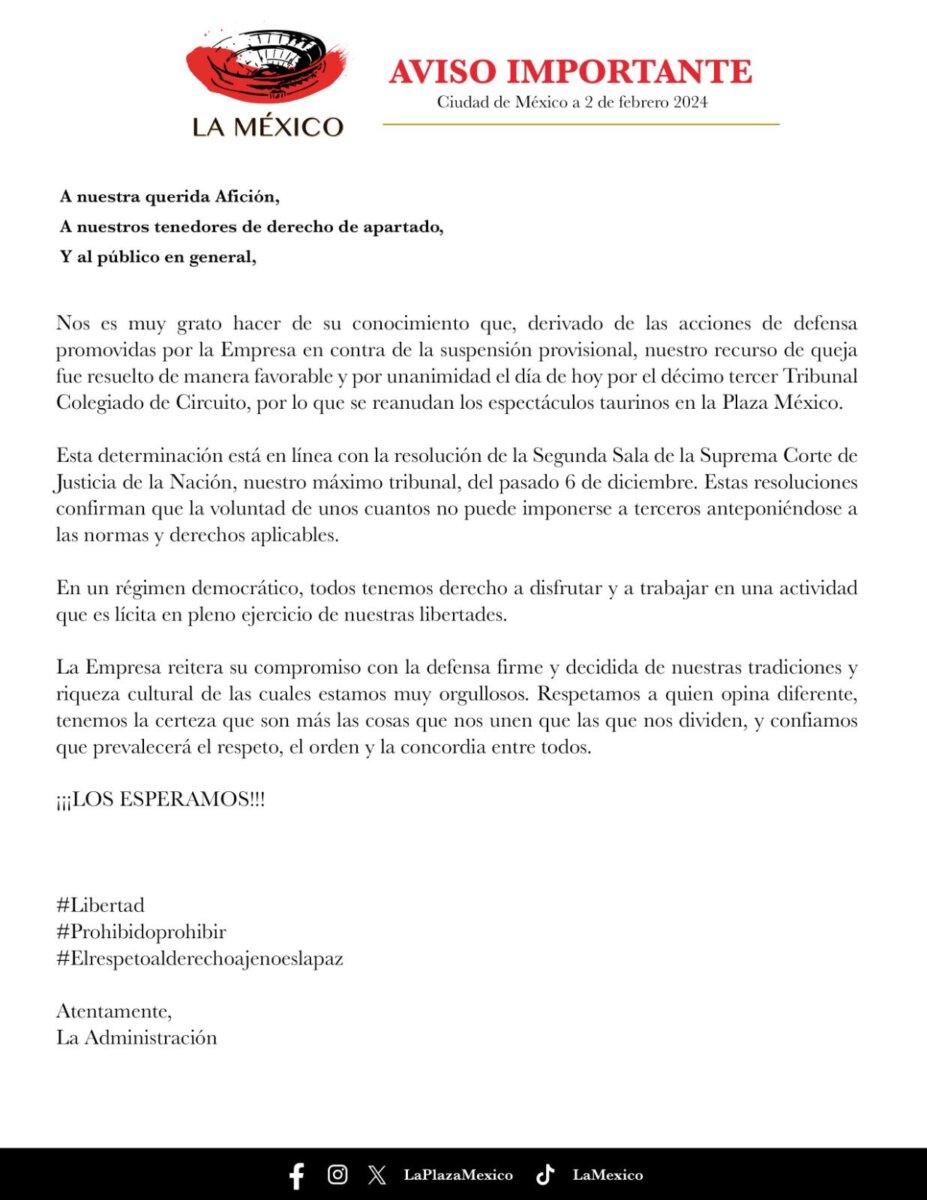 LA MÉXICO

AVISO IMPORTANTE
Ciudad de México a 2 de febrero 2024

A nuestra querida Afición,
A nuestros tenedores de derecho de apartado,
Y al público en general,

Nos es muy grato hacer de su conocimiento que, derivado de las acciones de defensa promovidas por la Empresa en contra de la suspensión provisional, nuestro recurso de queja fue resuelto de manera favorable y por unanimidad el día de hoy por el décimo tercer Tribunal Colegiado de Circuito, por lo que se reanudan los espectáculos taurinos en la Plaza México.

Esta determinación está en línea con la resolución de la Segunda Sala de la Suprema Corte de Justicia de la Nación, nuestro máximo tribunal, del pasado 6 de diciembre. Estas resoluciones confirman que la voluntad de unos cuantos no puede imponerse a terceros anteponiéndose a las normas y derechos aplicables.

En un régimen democrático, todos tenemos derecho a disfrutar y a trabajar en una actividad que es lícita en pleno ejercicio de nuestras libertades.

La Empresa reitera su compromiso con la defensa firme y decidida de nuestras tradiciones y riqueza cultural de las cuales estamos muy orgullosos. Respetamos a quien opina diferente, tenemos la certeza que son más las cosas que nos unen que las que nos dividen, y confiamos que prevalecerá el respeto, el orden y la concordia entre todos.

¡¡¡LOS ESPERAMOS!!!

#Libertad
#Prohibidoprohibir
#Elrespetoalderechoajenoeslapaz

Atentamente,
La Administración

LaPlazaMexico LaMexico